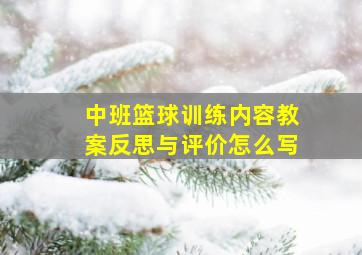 中班篮球训练内容教案反思与评价怎么写